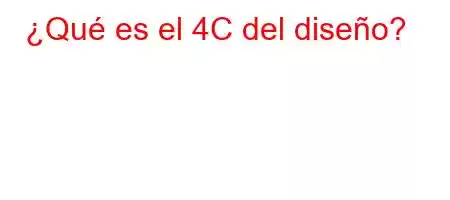 ¿Qué es el 4C del diseño?